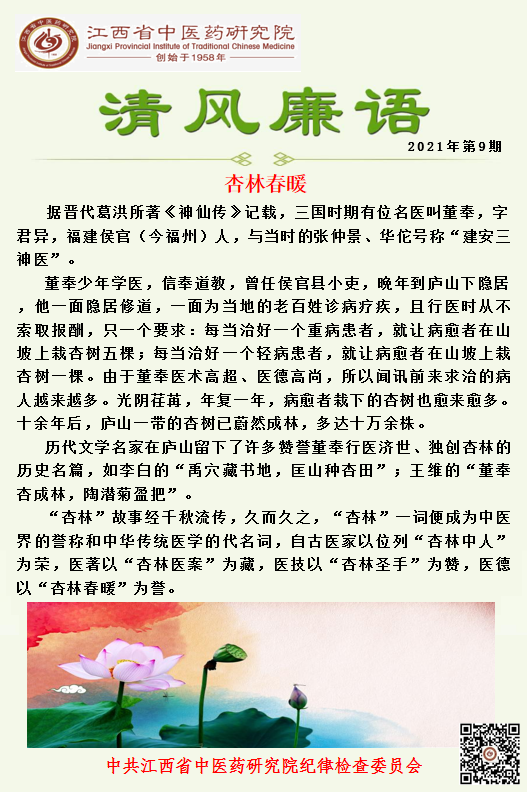 江西省中医药研究院
Jiangxi Provincial Institute of Traditional Chinese Medicine
创始于1958年

清风廉语

2021年第9期

杏林春暖

据晋代葛洪所著《神仙传》记载，三国时期有位名医叫董奉，字君异，福建侯官（今福州）人，与当时的张仲景、华佗号称“建安三神医”。

董奉少年学医，信奉道教，曾任侯官县小吏，晚年到庐山下隐居，他一面隐居修道，一面为当地的老百姓诊病疗疾，且行医时从不索取报酬，只一个要求：每当治好一个重病患者，就让病愈者在山坡上栽杏树五棵；每当治好一个轻病患者，就让病愈者在山坡上栽杏树一棵。由于董奉医术高超、医德高尚，所以闻讯前来求治的病人越来越多。光阴荏苒，年复一年，病愈者栽下的杏树也愈来愈多。十余年后，庐山一带的杏树已蔚然成林，多达十万余株。

历代文学名家在庐山留下了许多赞誉董奉行医济世、独创杏林的历史名篇，如李白的“禹穴藏书地，匡山种杏田”；王维的“董奉杏成林，陶潜菊盈把”。

“杏林”故事经千秋流传，久而久之，“杏林”一词便成为中医界的誉称和中华传统医学的代名词，自古医家以位列“杏林中人”为荣，医著以“杏林医案”为藏，医技以“杏林圣手”为赞，医德以“杏林春暖”为誉。

中共江西省中医药研究院纪律检查委员会